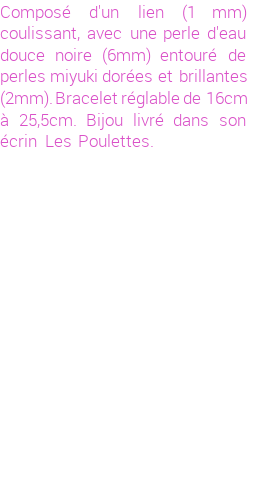 Composé d'un lien (1 mm) coulissant, avec une perle d'eau douce noire (6mm) entouré de perles miyuki dorées et brillantes (2mm). Bracelet réglable de 16cm à 25,5cm. Bijou livré dans son écrin Les Poulettes.